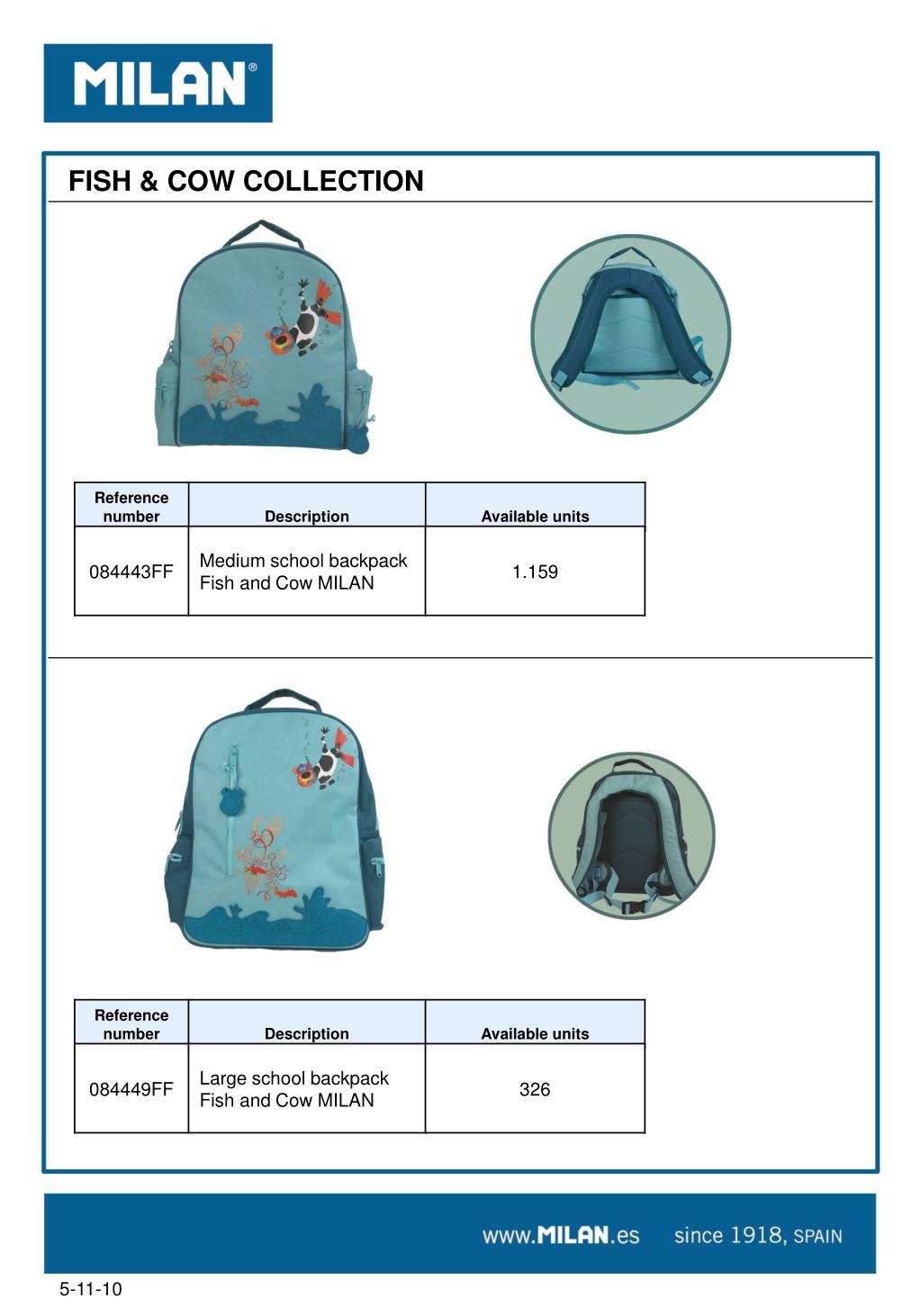 MILAN®

FISH & COW COLLECTION

| Reference number | Description | Available units |
|---|---|---|
| 084443FF | Medium school backpack Fish and Cow MILAN | 1.159 |

| Reference number | Description | Available units |
|---|---|---|
| 084449FF | Large school backpack Fish and Cow MILAN | 326 |

www.MILAN.es since 1918, SPAIN

5-11-10